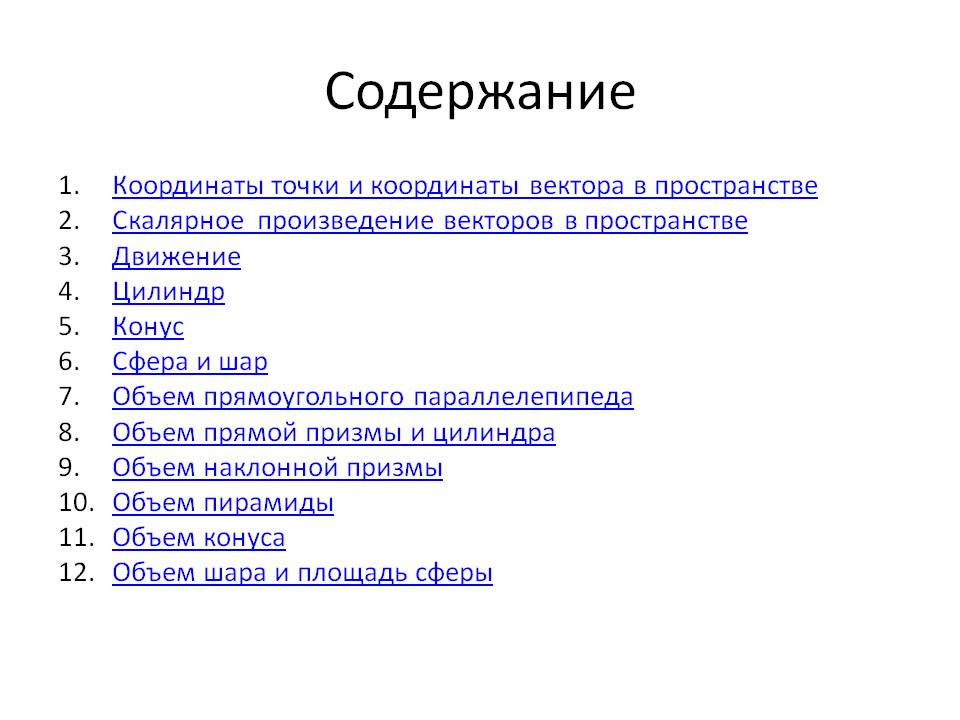 Содержание

1. Координаты точки и координаты вектора в пространстве
2. Скалярное произведение векторов в пространстве
3. Движение
4. Цилиндр
5. Конус
6. Сфера и шар
7. Объем прямоугольного параллелепипеда
8. Объем прямой призмы и цилиндра
9. Объем наклонной призмы
10. Объем пирамиды
11. Объем конуса
12. Объем шара и площадь сферы